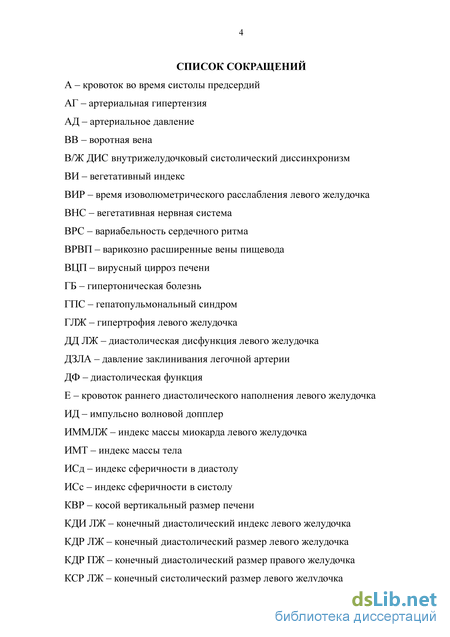 4

СПИСОК СОКРАЩЕНИЙ

А – кровоток во время систолы предсердий

АГ – артериальная гипертензия

АД – артериальное давление

ВВ – воротная вена

В/Ж ДИС внутрижелудочковый систолический диссинхронизм

ВИ – вегетативный индекс

ВИР – время изоволюметрического расслабления левого желудочка

ВНС – вегетативная нервная система

ВРС – вариабельность сердечного ритма

ВРВП – варикозно расширенные вены пищевода

ВЦП – вирусный цирроз печени

ГБ – гипертоническая болезнь

ГПС – гепатопульмональный синдром

ГЛЖ – гипертрофия левого желудочка

ДД ЛЖ – диастолическая дисфункция левого желудочка

ДЗЛА – давление заклинивания легочной артерии

ДФ – диастолическая функция

Е – кровоток раннего диастолического наполнения левого желудочка

ИД – импульсно волновой допплер

ИММЛЖ – индекс массы миокарда левого желудочка

ИМТ – индекс массы тела

ИСд – индекс сферичности в диастолу

ИСс – индекс сферичности в систолу

КВР – косой вертикальный размер печени

КДИ ЛЖ – конечный диастолический индекс левого желудочка

КДР ЛЖ – конечный диастолический размер левого желудочка

КДР ПЖ – конечный диастолический размер правого желудочка

КСР ЛЖ – конечный систолический размер левого желудочка

dsLib.net
библиотека диссертаций